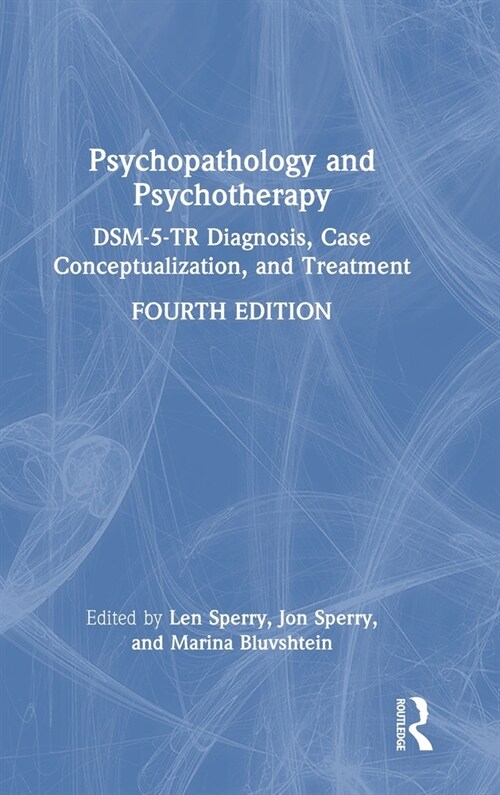 Psychopathology and Psychotherapy

DSM-5-TR Diagnosis, Case Conceptualization, and Treatment

FOURTH EDITION

Edited by Len Sperry, Jon Sperry, and Marina Bluvshtein

ROUTLEDGE